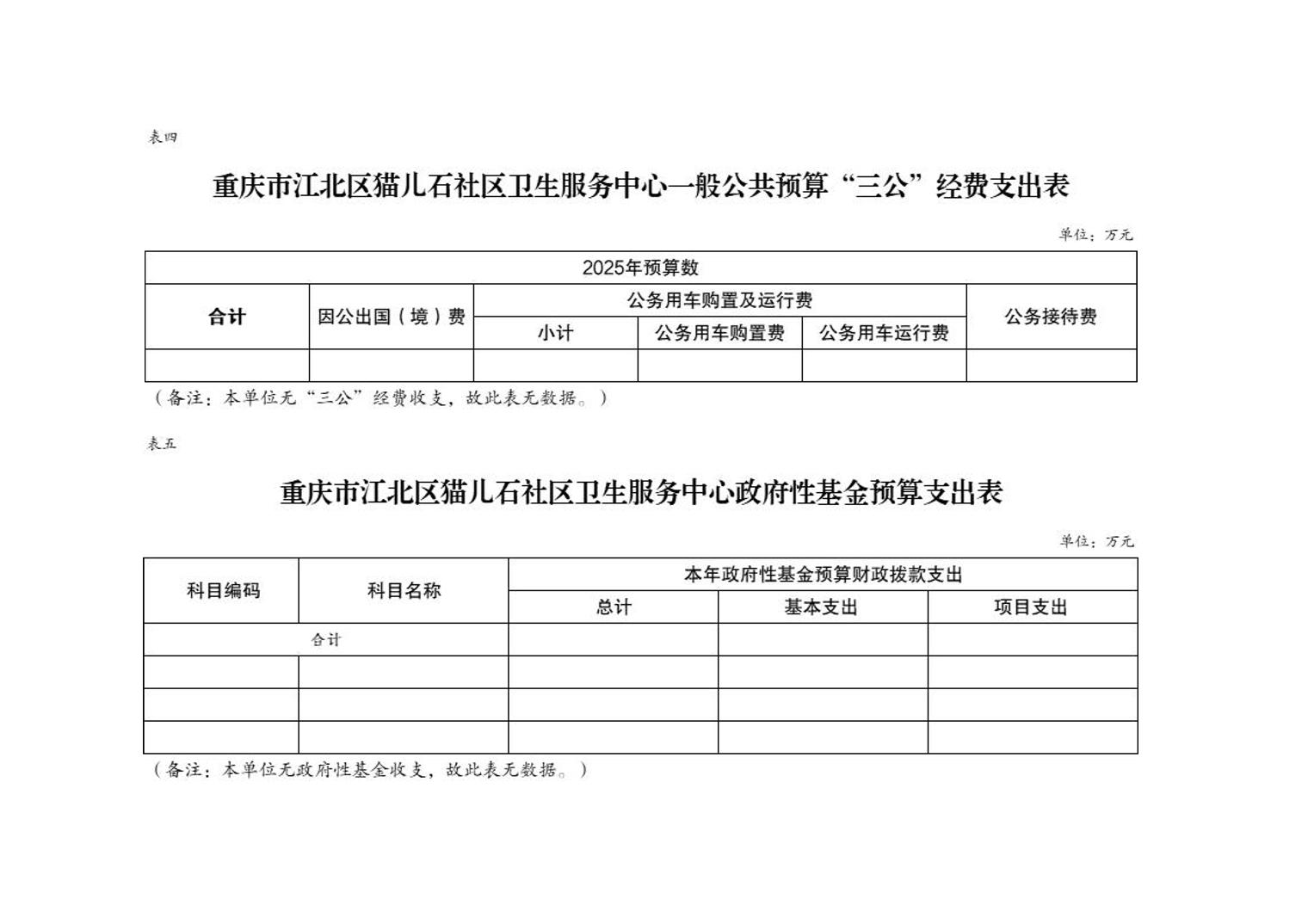 表四

重庆市江北区猫儿石社区卫生服务中心一般公共预算“三公”经费支出表

单位：万元

| 2025年预算数 | | | | | |
|---|---|---|---|---|---|
| 合计 | 因公出国（境）费 | 公务用车购置及运行费 | | | 公务接待费 |
| | | 小计 | 公务用车购置费 | 公务用车运行费 | |
| | | | | | |

（备注：本单位无“三公”经费收支，故此表无数据。）

表五

重庆市江北区猫儿石社区卫生服务中心政府性基金预算支出表

单位：万元

| 科目编码 | 科目名称 | 本年政府性基金预算财政拨款支出 | | |
|---|---|---|---|---|
| | | 总计 | 基本支出 | 项目支出 |
| 合计 | | | | |
| | | | | |
| | | | | |
| | | | | |

（备注：本单位无政府性基金收支，故此表无数据。）